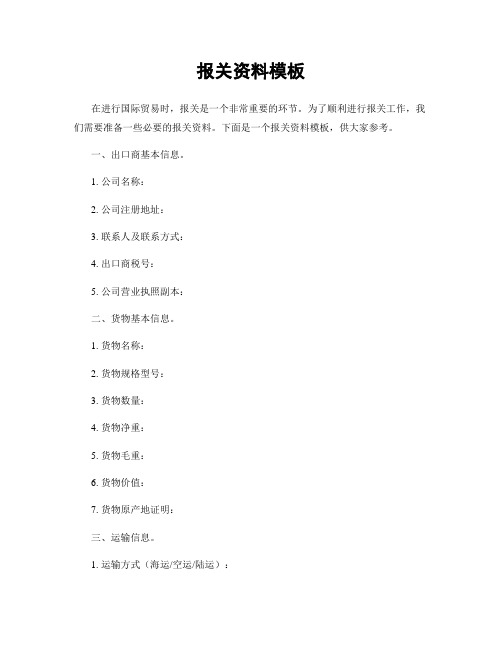 报关资料模板

在进行国际贸易时，报关是一个非常重要的环节。为了顺利进行报关工作，我们需要准备一些必要的报关资料。下面是一个报关资料模板，供大家参考。

一、出口商基本信息。

1. 公司名称：

2. 公司注册地址：

3. 联系人及联系方式：

4. 出口商税号：

5. 公司营业执照副本：

二、货物基本信息。

1. 货物名称：

2. 货物规格型号：

3. 货物数量：

4. 货物净重：

5. 货物毛重：

6. 货物价值：

7. 货物原产地证明：

三、运输信息。

1. 运输方式（海运/空运/陆运）：